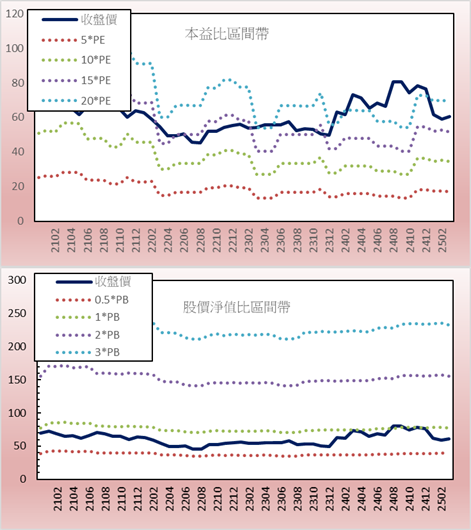 120
100
80
60
40
20
0

收盤價
5*PE
10*PE
15*PE
20*PE

本益比區間帶

2102
2104
2106
2108
2110
2112
2202
2204
2206
2208
2210
2212
2302
2304
2306
2308
2310
2312
2402
2404
2406
2408
2410
2412
2502

300
250
200
150
100
50
0

收盤價
0.5*PB
1*PB
2*PB
3*PB

股價淨值比區間帶

2102
2104
2106
2108
2110
2112
2202
2204
2206
2208
2210
2212
2302
2304
2306
2308
2310
2312
2402
2404
2406
2408
2410
2412
2502